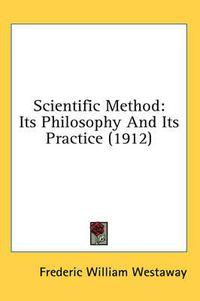 Scientific Method: Its Philosophy And Its Practice (1912)

Frederic William Westaway